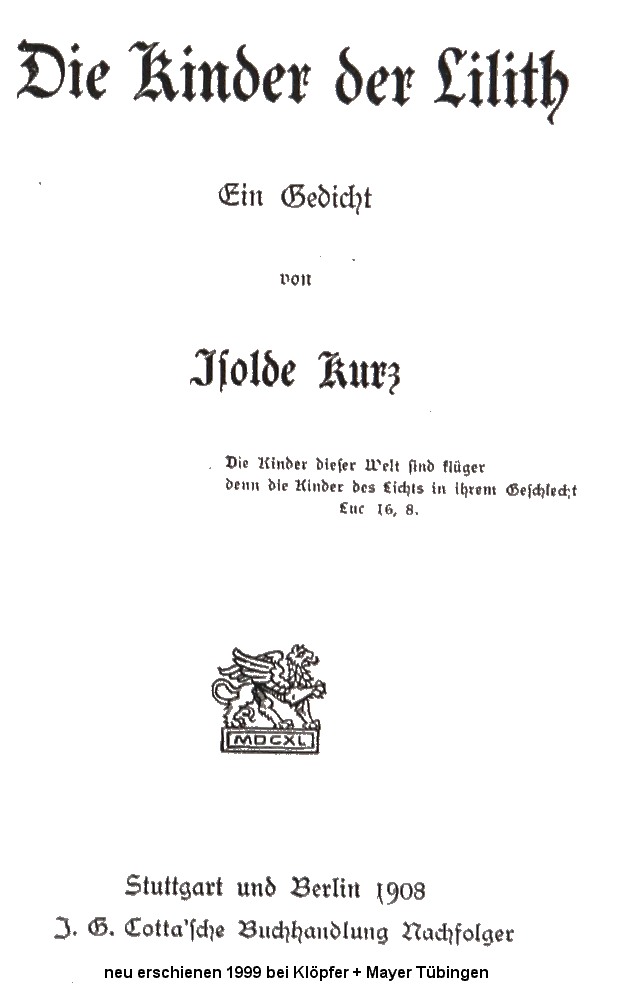 Die Kinder der Lilith

Ein Gedicht

von

Isolde Kurz

Die Kinder dieser Welt sind klüger denn die Kinder des Lichts in ihrem Geschlecht
Luc 16, 8.

MDCXL

Stuttgart und Berlin 1908
J. G. Cotta'sche Buchhandlung Nachfolger

neu erschienen 1999 bei Klöpfer + Mayer Tübingen